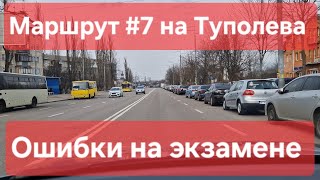 Маршрут #7 на Туполева

Ошибки на экзамене